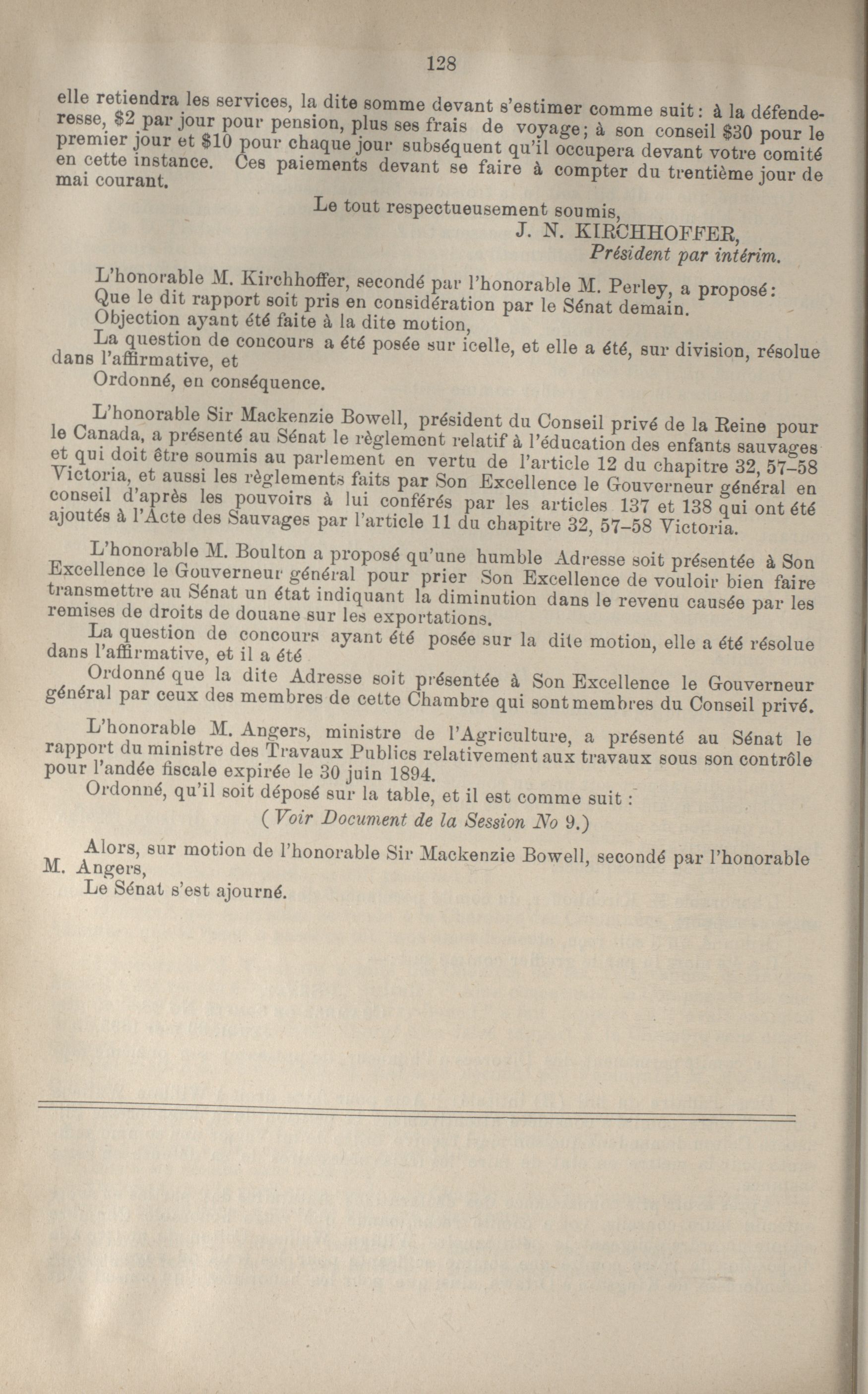 128

elle retiendra les services, la dite somme devant s'estimer comme suit : à la défenderesse, \$2 par jour pour pension, plus ses frais de voyage ; à son conseil \$30 pour le premier jour et \$10 pour chaque jour subséquent qu'il occupera devant votre comité en cette instance. Ces paiements devant se faire à compter du trentième jour de mai courant.

Le tout respectueusement soumis,
J. N. KIRCHHOFFER,
Président par intérim.

L'honorable M. Kirchhoffer, secondé par l'honorable M. Perley, a proposé : Que le dit rapport soit pris en considération par le Sénat demain.
Objection ayant été faite à la dite motion,
La question de concours a été posée sur icelle, et elle a été, sur division, résolue dans l'affirmative, et
Ordonné, en conséquence.

L'honorable Sir Mackenzie Bowell, président du Conseil privé de la Reine pour le Canada, a présenté au Sénat le règlement relatif à l'éducation des enfants sauvages et qui doit être soumis au parlement en vertu de l'article 12 du chapitre 32, 57–58 Victoria, et aussi les règlements faits par Son Excellence le Gouverneur général en conseil d'après les pouvoirs à lui conférés par les articles 137 et 138 qui ont été ajoutés à l'Acte des Sauvages par l'article 11 du chapitre 32, 57–58 Victoria.

L'honorable M. Boulton a proposé qu'une humble Adresse soit présentée à Son Excellence le Gouverneur général pour prier Son Excellence de vouloir bien faire transmettre au Sénat un état indiquant la diminution dans le revenu causée par les remises de droits de douane sur les exportations.
La question de concours ayant été posée sur la dite motion, elle a été résolue dans l'affirmative, et il a été
Ordonné que la dite Adresse soit présentée à Son Excellence le Gouverneur général par ceux des membres de cette Chambre qui sont membres du Conseil privé.

L'honorable M. Angers, ministre de l'Agriculture, a présenté au Sénat le rapport du ministre des Travaux Publics relativement aux travaux sous son contrôle pour l'andée fiscale expirée le 30 juin 1894.
Ordonné, qu'il soit déposé sur la table, et il est comme suit :
(Voir Document de la Session No 9.)

Alors, sur motion de l'honorable Sir Mackenzie Bowell, secondé par l'honorable M. Angers,
Le Sénat s'est ajourné.